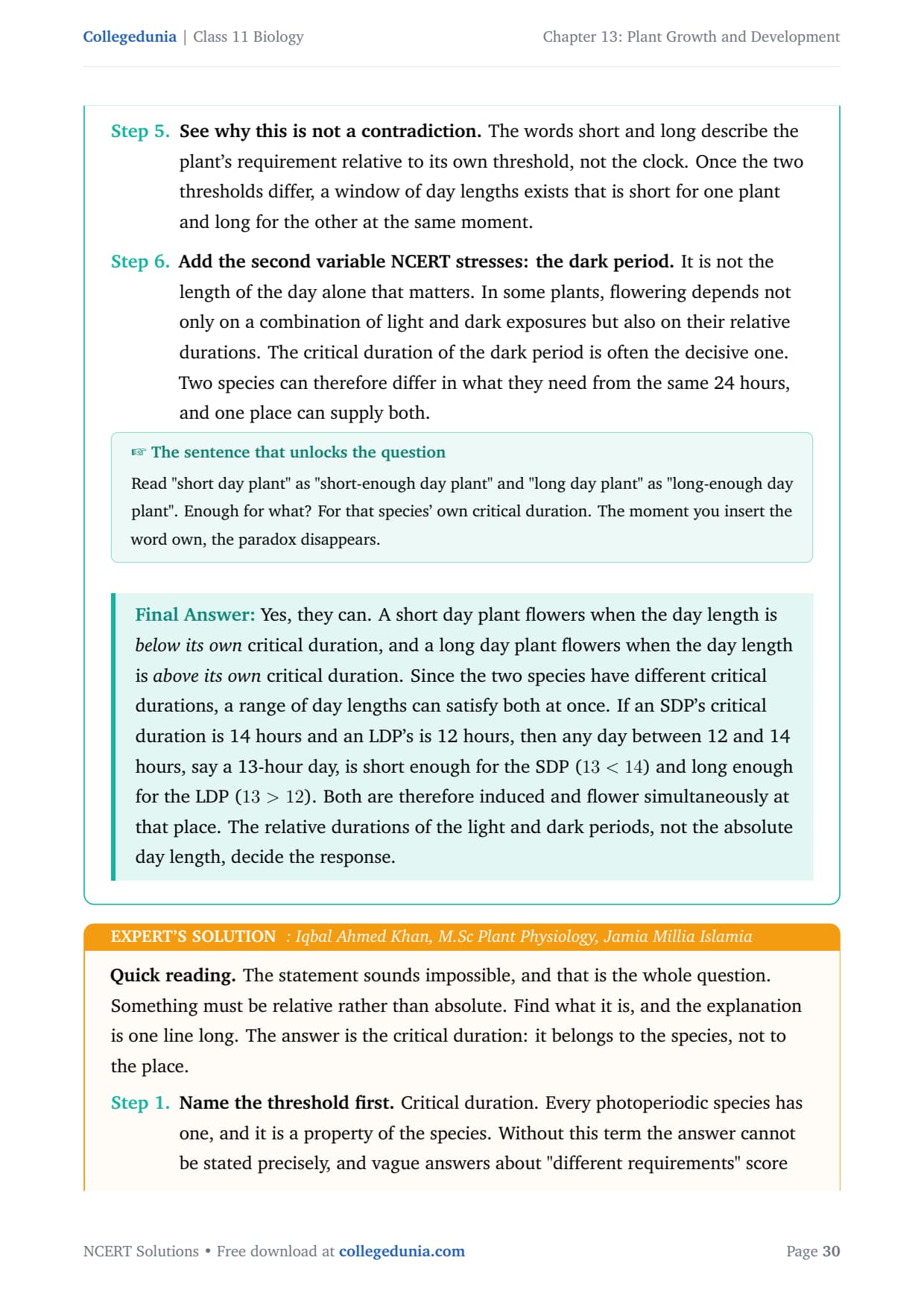 Collegedunia | Class 11 Biology

Chapter 13: Plant Growth and Development

Step 5. See why this is not a contradiction. The words short and long describe the plant's requirement relative to its own threshold, not the clock. Once the two thresholds differ, a window of day lengths exists that is short for one plant and long for the other at the same moment.

Step 6. Add the second variable NCERT stresses: the dark period. It is not the length of the day alone that matters. In some plants, flowering depends not only on a combination of light and dark exposures but also on their relative durations. The critical duration of the dark period is often the decisive one. Two species can therefore differ in what they need from the same 24 hours, and one place can supply both.

☞ The sentence that unlocks the question

Read "short day plant" as "short-enough day plant" and "long day plant" as "long-enough day plant". Enough for what? For that species' own critical duration. The moment you insert the word own, the paradox disappears.

Final Answer: Yes, they can. A short day plant flowers when the day length is below its own critical duration, and a long day plant flowers when the day length is above its own critical duration. Since the two species have different critical durations, a range of day lengths can satisfy both at once. If an SDP's critical duration is 14 hours and an LDP's is 12 hours, then any day between 12 and 14 hours, say a 13-hour day, is short enough for the SDP ($13 < 14$) and long enough for the LDP ($13 > 12$). Both are therefore induced and flower simultaneously at that place. The relative durations of the light and dark periods, not the absolute day length, decide the response.

EXPERT'S SOLUTION : Iqbal Ahmed Khan, M.Sc Plant Physiology, Jamia Millia Islamia

Quick reading. The statement sounds impossible, and that is the whole question. Something must be relative rather than absolute. Find what it is, and the explanation is one line long. The answer is the critical duration: it belongs to the species, not to the place.

Step 1. Name the threshold first. Critical duration. Every photoperiodic species has one, and it is a property of the species. Without this term the answer cannot be stated precisely, and vague answers about "different requirements" score

NCERT Solutions • Free download at collegedunia.com

Page 30